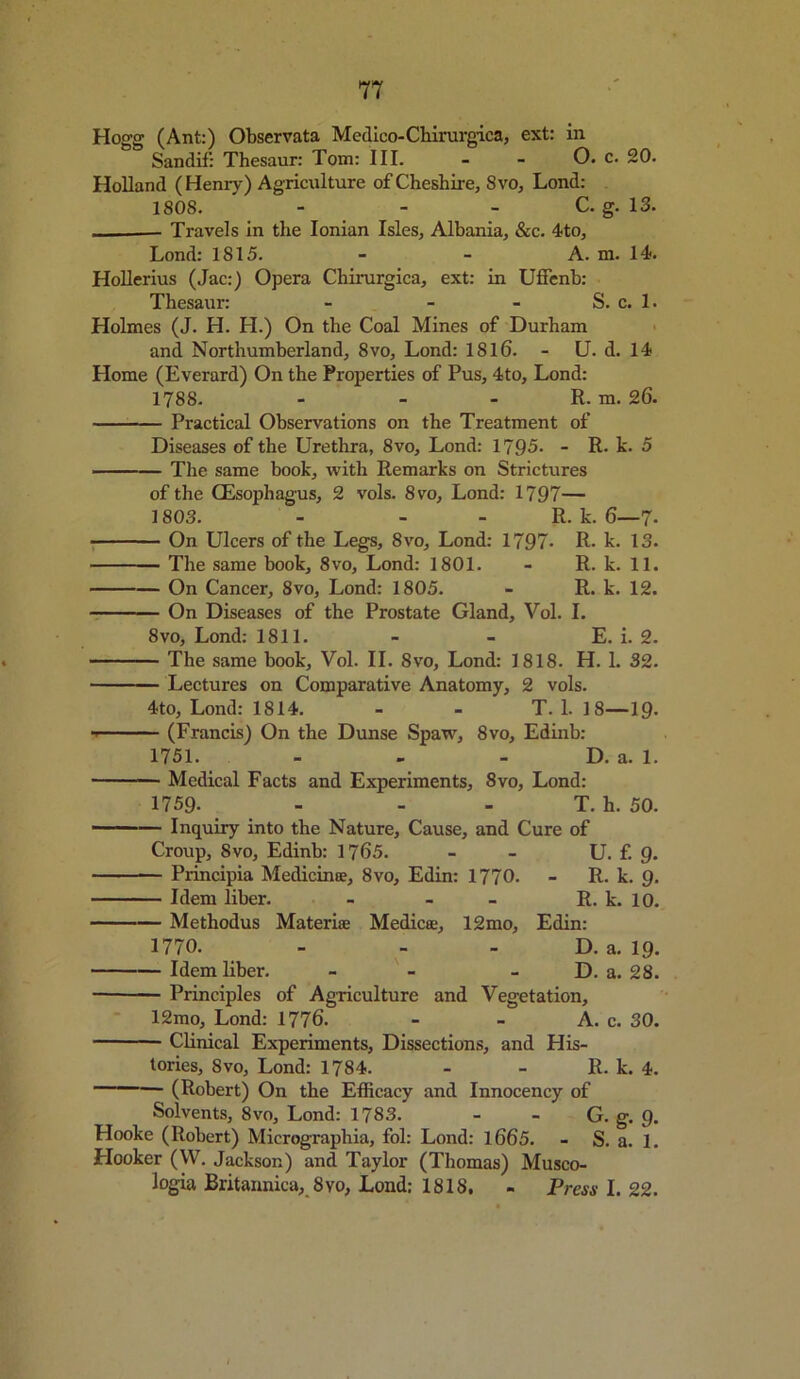 77

Hogg (Ant:) Observata Medico-Chirurgica, ext: in Sandif: Thesaur: Tom: III. - - O. c. 20.

Holland (Henry) Agriculture of Cheshire, 8vo, Lond: 1808. - - - C. g. 13.

——— Travels in the Ionian Isles, Albania, &c. 4to, Lond: 1815. - - A. m. 14.

Hollerius (Jac:) Opera Chirurgica, ext: in Uffenb: Thesaur: - - - S. c. 1.

Holmes (J. H. H.) On the Coal Mines of Durham and Northumberland, 8vo, Lond: 1816. - U. d. 14

Home (Everard) On the Properties of Pus, 4to, Lond: 1788. - - - R. m. 26.

——— Practical Observations on the Treatment of Diseases of the Urethra, 8vo, Lond: 1795. - R. k. 5

——— The same book, with Remarks on Strictures of the Œsophagus, 2 vols. 8vo, Lond: 1797—1803. - - - R. k. 6—7.

——— On Ulcers of the Legs, 8vo, Lond: 1797. R. k. 13.

——— The same book, 8vo, Lond: 1801. - R. k. 11.

——— On Cancer, 8vo, Lond: 1805. - R. k. 12.

——— On Diseases of the Prostate Gland, Vol. I. 8vo, Lond: 1811. - - E. i. 2.

——— The same book, Vol. II. 8vo, Lond: 1818. H. l. 32.

——— Lectures on Comparative Anatomy, 2 vols. 4to, Lond: 1814. - - T. l. 18—19.

——— (Francis) On the Dunse Spaw, 8vo, Edinb: 1751. - - - D. a. 1.

——— Medical Facts and Experiments, 8vo, Lond: 1759. - - - T. h. 50.

——— Inquiry into the Nature, Cause, and Cure of Croup, 8vo, Edinb: 1765. - - U. f. 9.

——— Principia Medicinæ, 8vo, Edin: 1770. - R. k. 9.

——— Idem liber. - - - R. k. 10.

——— Methodus Materiæ Medicæ, 12mo, Edin: 1770. - - - D. a. 19.

——— Idem liber. - - - D. a. 28.

——— Principles of Agriculture and Vegetation, 12mo, Lond: 1776. - - A. c. 30.

——— Clinical Experiments, Dissections, and Histories, 8vo, Lond: 1784. - - R. k. 4.

——— (Robert) On the Efficacy and Innocency of Solvents, 8vo, Lond: 1783. - - G. g. 9.

Hooke (Robert) Micrographia, fol: Lond: 1665. - S. a. 1.

Hooker (W. Jackson) and Taylor (Thomas) Muscologia Britannica, 8vo, Lond: 1818. - Press I. 22.